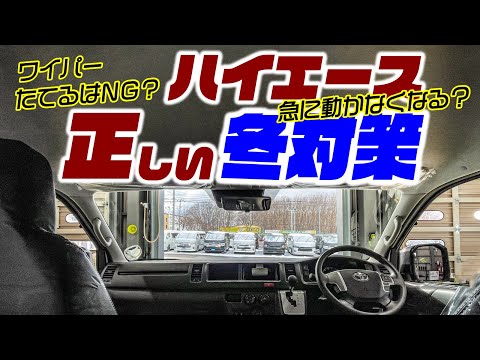 ワイパー たてるはNG？

ハイエース

急に動かなくなる？

正しい冬対策